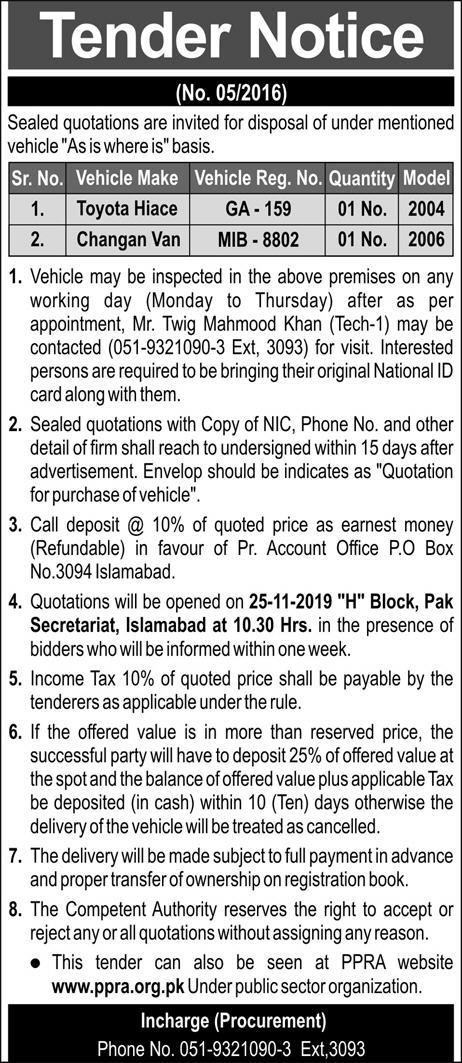 Tender Notice

(No. 05/2016)

Sealed quotations are invited for disposal of under mentioned vehicle "As is where is" basis.

| Sr. No. | Vehicle Make | Vehicle Reg. No. | Quantity | Model |
|---|---|---|---|---|
| 1. | Toyota Hiace | GA - 159 | 01 No. | 2004 |
| 2. | Changan Van | MIB - 8802 | 01 No. | 2006 |

1. Vehicle may be inspected in the above premises on any working day (Monday to Thursday) after as per appointment, Mr. Twig Mahmood Khan (Tech-1) may be contacted (051-9321090-3 Ext, 3093) for visit. Interested persons are required to be bringing their original National ID card along with them.

2. Sealed quotations with Copy of NIC, Phone No. and other detail of firm shall reach to undersigned within 15 days after advertisement. Envelop should be indicates as "Quotation for purchase of vehicle".

3. Call deposit @ 10% of quoted price as earnest money (Refundable) in favour of Pr. Account Office P.O Box No.3094 Islamabad.

4. Quotations will be opened on 25-11-2019 "H" Block, Pak Secretariat, Islamabad at 10.30 Hrs. in the presence of bidders who will be informed within one week.

5. Income Tax 10% of quoted price shall be payable by the tenderers as applicable under the rule.

6. If the offered value is in more than reserved price, the successful party will have to deposit 25% of offered value at the spot and the balance of offered value plus applicable Tax be deposited (in cash) within 10 (Ten) days otherwise the delivery of the vehicle will be treated as cancelled.

7. The delivery will be made subject to full payment in advance and proper transfer of ownership on registration book.

8. The Competent Authority reserves the right to accept or reject any or all quotations without assigning any reason.

● This tender can also be seen at PPRA website www.ppra.org.pk Under public sector organization.

Incharge (Procurement)
Phone No. 051-9321090-3 Ext,3093